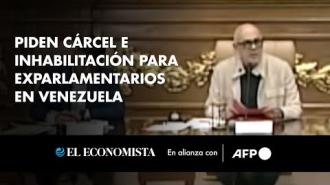 PIDEN CÁRCEL E INHABILITACIÓN PARA EXPARLAMENTARIOS EN VENEZUELA

EL ECONOMISTA En alianza con AFP